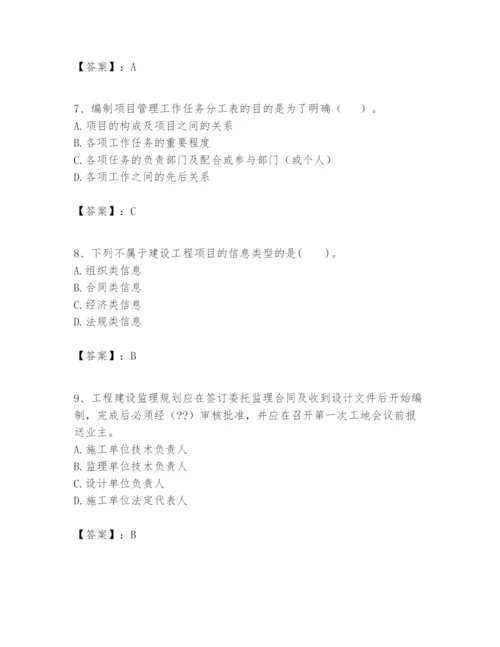 【答案】：A

7、编制项目管理工作任务分工表的目的是为了明确（　　）。
A. 项目的构成及项目之间的关系
B. 各项工作任务的重要程度
C. 各项任务的负责部门及配合或参与部门（或个人）
D. 各项工作之间的先后关系

【答案】：C

8、下列不属于建设工程项目的信息类型的是(　　)。
A. 组织类信息
B. 合同类信息
C. 经济类信息
D. 法规类信息

【答案】：B

9、工程建设监理规划应在签订委托监理合同及收到设计文件后开始编制，完成后必须经（??）审核批准，并应在召开第一次工地会议前报送业主。
A. 施工单位技术负责人
B. 监理单位技术负责人
C. 设计单位负责人
D. 施工单位法定代表人

【答案】：B